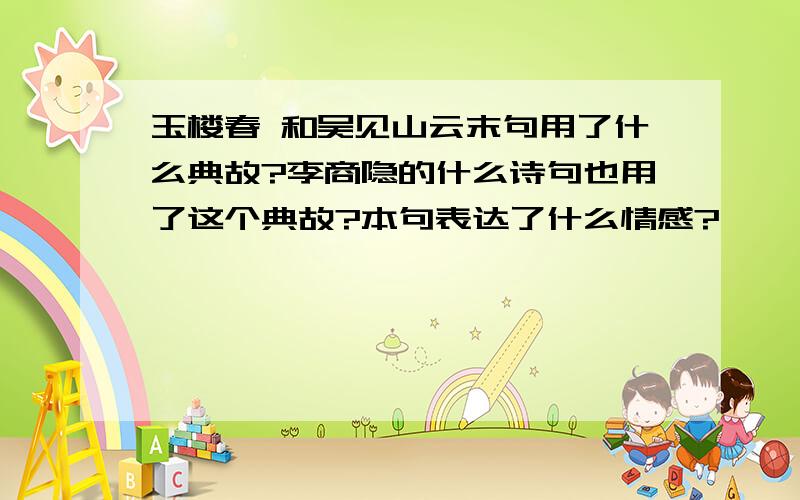 玉楼春 和吴见山云末句用了什么典故?李商隐的什么诗句也用了这个典故?本句表达了什么情感?

A
B C